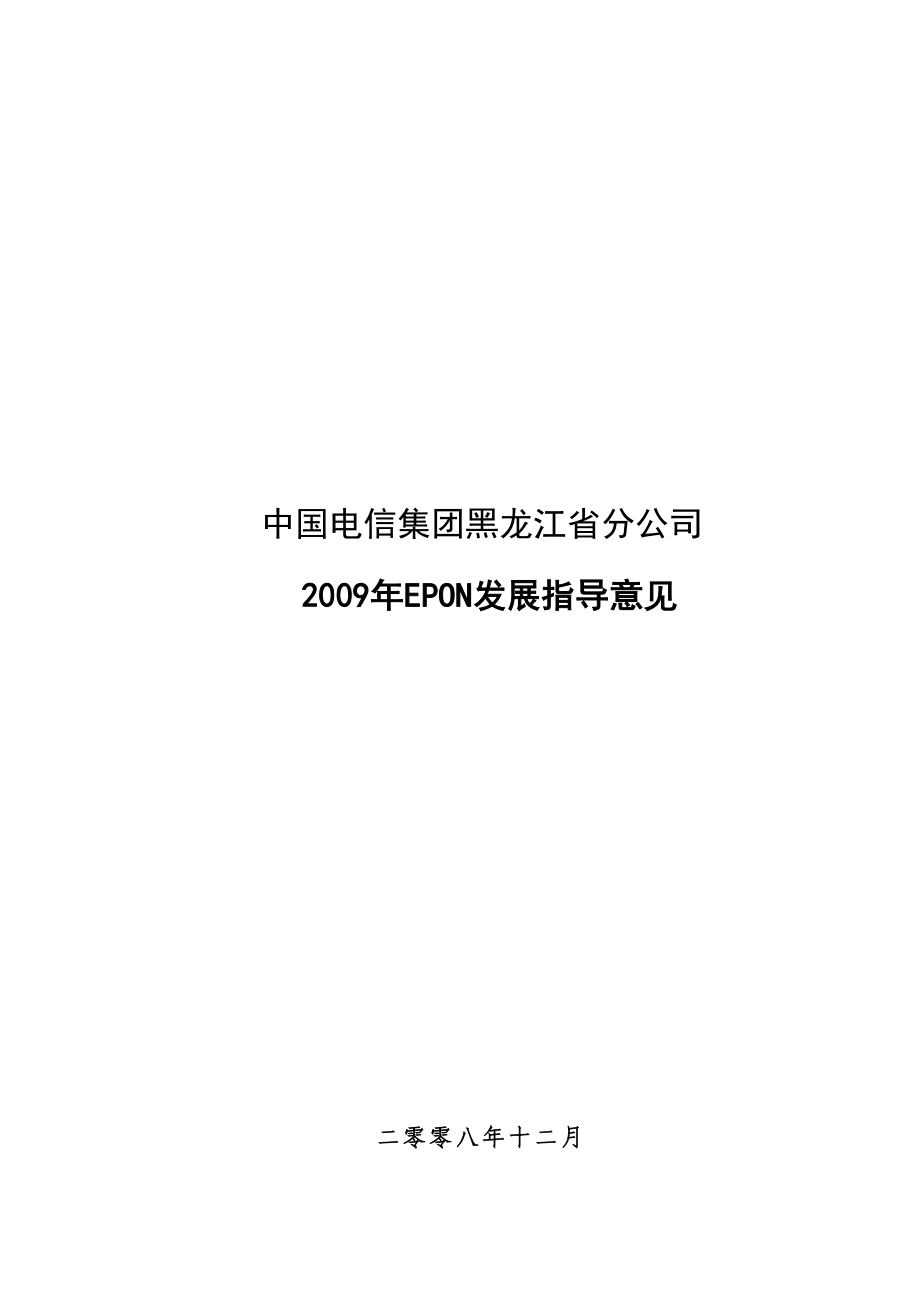 中国电信集团黑龙江省分公司

2009年EPON发展指导意见

二零零八年十二月